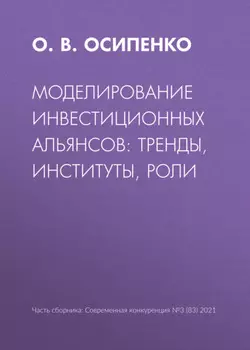 О. В. ОСИПЕНКО

МОДЕЛИРОВАНИЕ ИНВЕСТИЦИОННЫХ АЛЬЯНСОВ: ТРЕНДЫ, ИНСТИТУТЫ, РОЛИ

Часть сборника: Современная конкуренция №3 (83) 2021